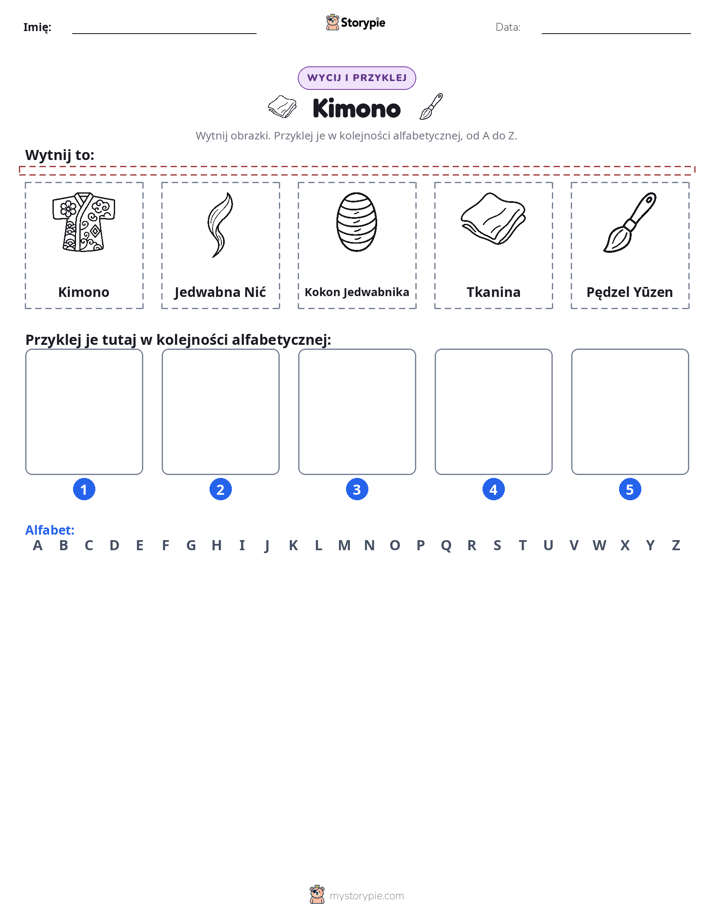 Imię: ____ Storypie Data: ____

WYCIJ I PRZYKLEJ

Kimono

Wytnij obrazki. Przyklej je w kolejności alfabetycznej, od A do Z.

Wytnij to:

Kimono

Jedwabna Nić

Kokon Jedwabnika

Tkanina

Pędzel Yūzen

Przyklej je tutaj w kolejności alfabetycznej:

1 2 3 4 5

Alfabet:
A B C D E F G H I J K L M N O P Q R S T U V W X Y Z

mystorypie.com